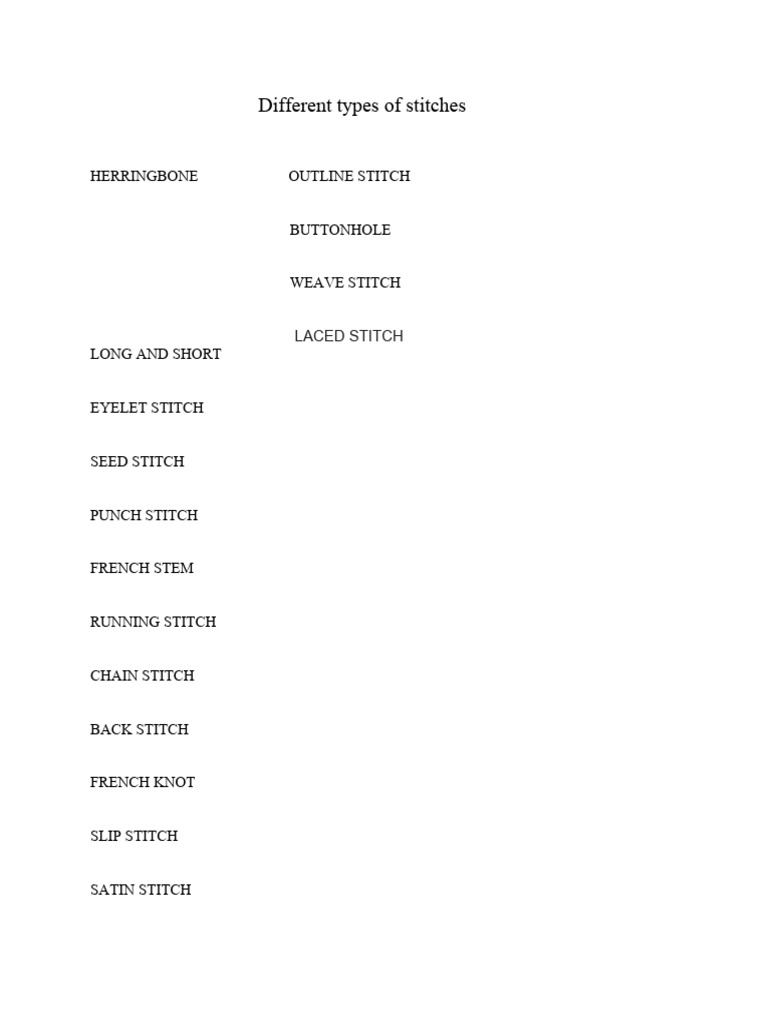 Different types of stitches

HERRINGBONE

LONG AND SHORT

EYELET STITCH

SEED STITCH

PUNCH STITCH

FRENCH STEM

RUNNING STITCH

CHAIN STITCH

BACK STITCH

FRENCH KNOT

SLIP STITCH

SATIN STITCH

OUTLINE STITCH

BUTTONHOLE

WEAVE STITCH

LACED STITCH